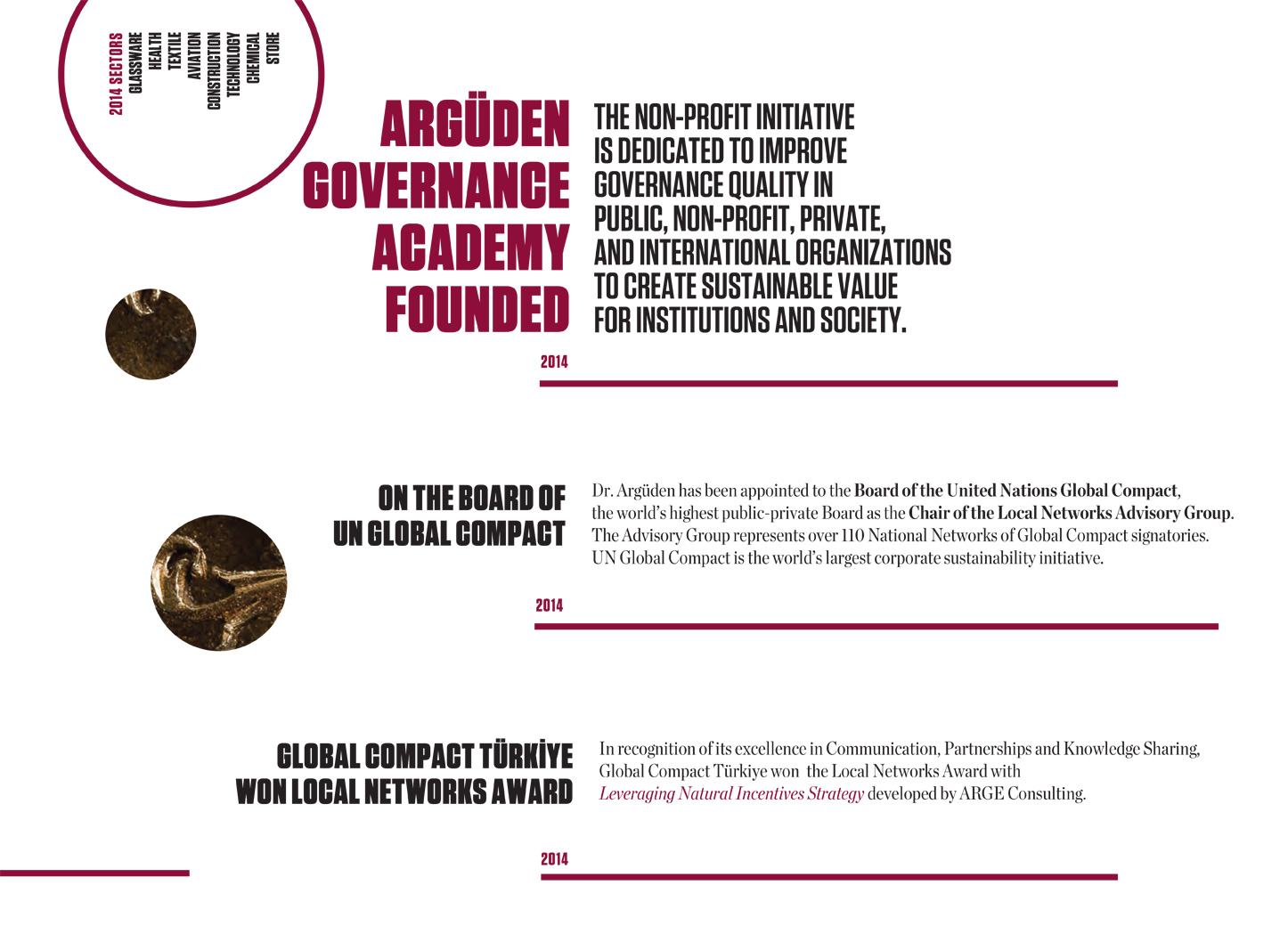 2014 SECTORS
GLASSWARE
HEALTH
TEXTILE
AVIATION
CONSTRUCTION
TECHNOLOGY
CHEMICAL
STORE

ARGÜDEN GOVERNANCE ACADEMY FOUNDED

THE NON-PROFIT INITIATIVE IS DEDICATED TO IMPROVE GOVERNANCE QUALITY IN PUBLIC, NON-PROFIT, PRIVATE, AND INTERNATIONAL ORGANIZATIONS TO CREATE SUSTAINABLE VALUE FOR INSTITUTIONS AND SOCIETY.

2014

ON THE BOARD OF UN GLOBAL COMPACT

Dr. Argüden has been appointed to the Board of the United Nations Global Compact, the world's highest public-private Board as the Chair of the Local Networks Advisory Group. The Advisory Group represents over 110 National Networks of Global Compact signatories. UN Global Compact is the world's largest corporate sustainability initiative.

2014

GLOBAL COMPACT TÜRKİYE WON LOCAL NETWORKS AWARD

In recognition of its excellence in Communication, Partnerships and Knowledge Sharing, Global Compact Türkiye won the Local Networks Award with Leveraging Natural Incentives Strategy developed by ARGE Consulting.

2014